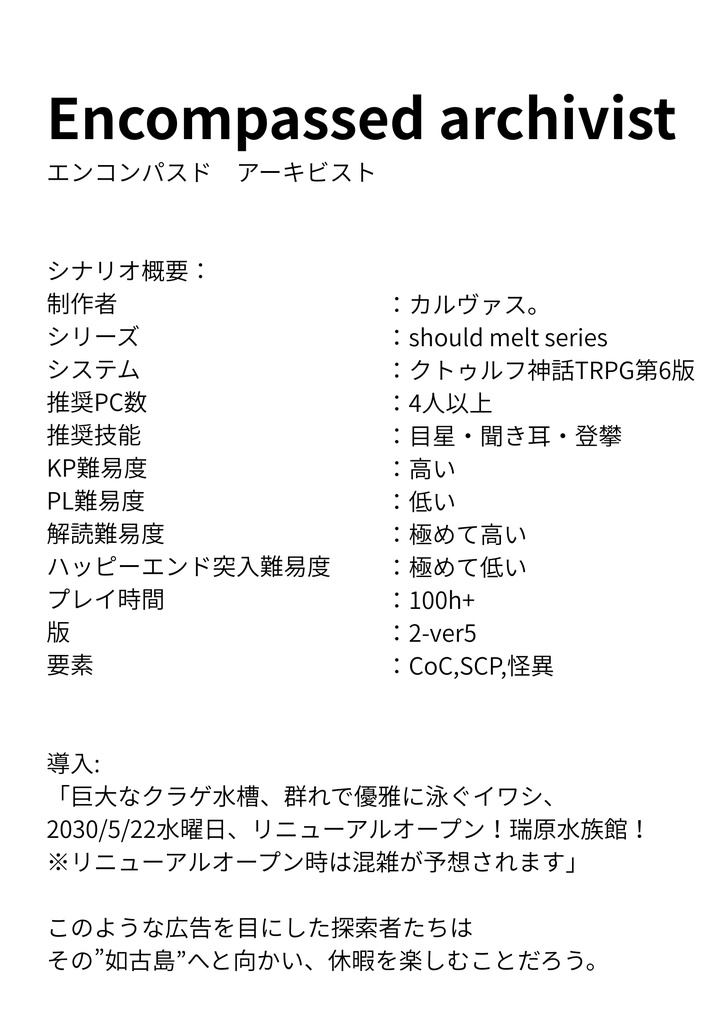 Encompassed archivist
エンコンパスド　アーキビスト

シナリオ概要：
| | |
|---|---|
| 制作者 | ：カルヴァス。 |
| シリーズ | ：should melt series |
| システム | ：クトゥルフ神話TRPG第6版 |
| 推奨PC数 | ：4人以上 |
| 推奨技能 | ：目星・聞き耳・登攀 |
| KP難易度 | ：高い |
| PL難易度 | ：低い |
| 解読難易度 | ：極めて高い |
| ハッピーエンド突入難易度 | ：極めて低い |
| プレイ時間 | ：100h+ |
| 版 | ：2-ver5 |
| 要素 | ：CoC,SCP,怪異 |

導入:
「巨大なクラゲ水槽、群れで優雅に泳ぐイワシ、
2030/5/22水曜日、リニューアルオープン！瑞原水族館！
※リニューアルオープン時は混雑が予想されます」

このような広告を目にした探索者たちは
その”如古島”へと向かい、休暇を楽しむことだろう。